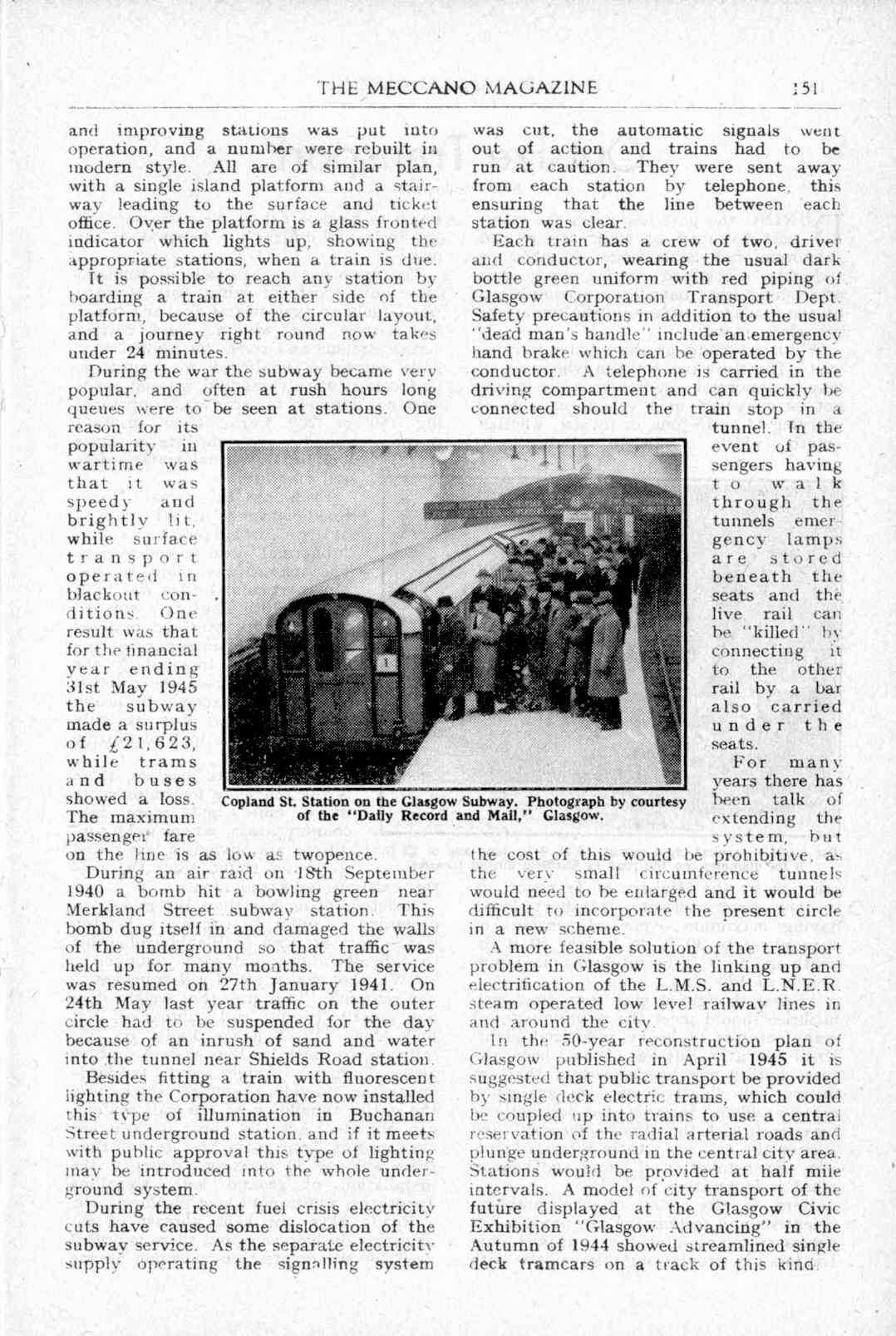 THE MECCANO MAGAZINE 151

and improving stations was put into operation, and a number were rebuilt in modern style. All are of similar plan, with a single island platform and a stairway leading to the surface and ticket office. Over the platform is a glass fronted indicator which lights up, showing the appropriate stations, when a train is due.

It is possible to reach any station by boarding a train at either side of the platform, because of the circular layout, and a journey right round now takes under 24 minutes.

During the war the subway became very popular, and often at rush hours long queues were to be seen at stations. One reason for its popularity in wartime was that it was speedy and brightly lit, while surface transport operated in blackout conditions. One result was that for the financial year ending 31st May 1945 the subway made a surplus of £21,623, while trams and buses showed a loss. The maximum passenger fare on the line is as low as twopence.

During an air raid on 18th September 1940 a bomb hit a bowling green near Merkland Street subway station. This bomb dug itself in and damaged the walls of the underground so that traffic was held up for many months. The service was resumed on 27th January 1941. On 24th May last year traffic on the outer circle had to be suspended for the day because of an inrush of sand and water into the tunnel near Shields Road station.

Besides fitting a train with fluorescent lighting the Corporation have now installed this type of illumination in Buchanan Street underground station, and if it meets with public approval this type of lighting may be introduced into the whole underground system.

During the recent fuel crisis electricity cuts have caused some dislocation of the subway service. As the separate electricity supply operating the signalling system was cut, the automatic signals went out of action and trains had to be run at caution. They were sent away from each station by telephone, this ensuring that the line between each station was clear.

Each train has a crew of two, driver and conductor, wearing the usual dark bottle green uniform with red piping of Glasgow Corporation Transport Dept. Safety precautions in addition to the usual "dead man's handle" include an emergency hand brake which can be operated by the conductor. A telephone is carried in the driving compartment and can quickly be connected should the train stop in a tunnel. In the event of passengers having to walk through the tunnels emergency lamps are stored beneath the seats and the live rail can be "killed" by connecting it to the other rail by a bar also carried under the seats.

For many years there has been talk of extending the system, but the cost of this would be prohibitive, as the very small circumference tunnels would need to be enlarged and it would be difficult to incorporate the present circle in a new scheme.

A more feasible solution of the transport problem in Glasgow is the linking up and electrification of the L.M.S. and L.N.E.R. steam operated low level railway lines in and around the city.

In the 50-year reconstruction plan of Glasgow published in April 1945 it is suggested that public transport be provided by single deck electric trams, which could be coupled up into trains to use a central reservation of the radial arterial roads and plunge underground in the central city area. Stations would be provided at half mile intervals. A model of city transport of the future displayed at the Glasgow Civic Exhibition "Glasgow Advancing" in the Autumn of 1944 showed streamlined single deck tramcars on a track of this kind.

Copland St. Station on the Glasgow Subway. Photograph by courtesy of the "Daily Record and Mail," Glasgow.